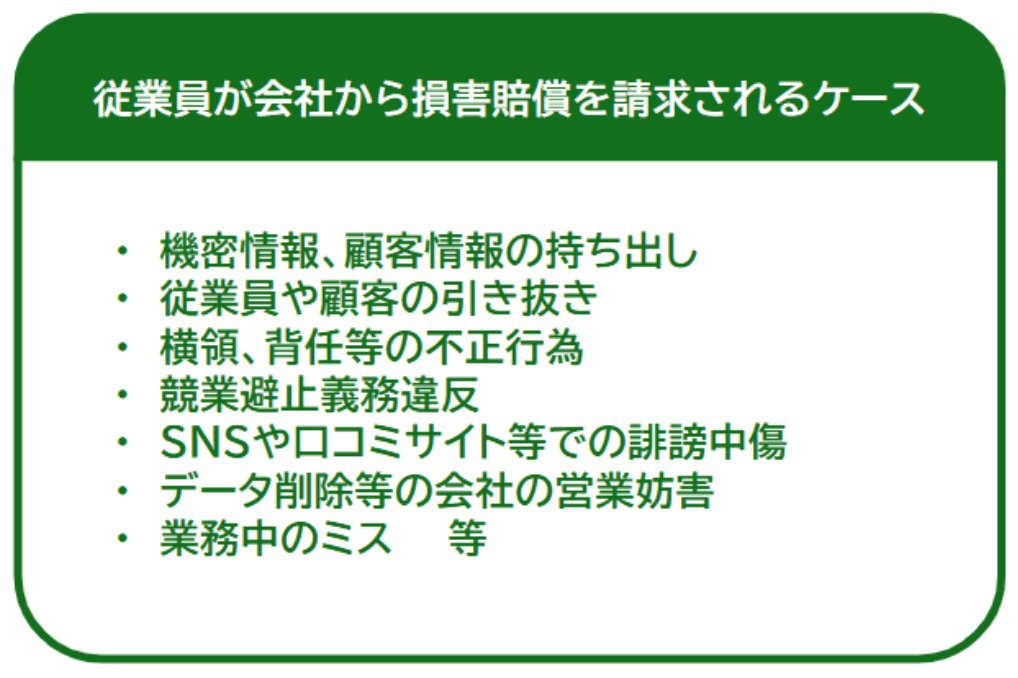 従業員が会社から損害賠償を請求されるケース

・ 機密情報、顧客情報の持ち出し
・ 従業員や顧客の引き抜き
・ 横領、背任等の不正行為
・ 競業避止義務違反
・ SNSや口コミサイト等での誹謗中傷
・ データ削除等の会社の営業妨害
・ 業務中のミス　等